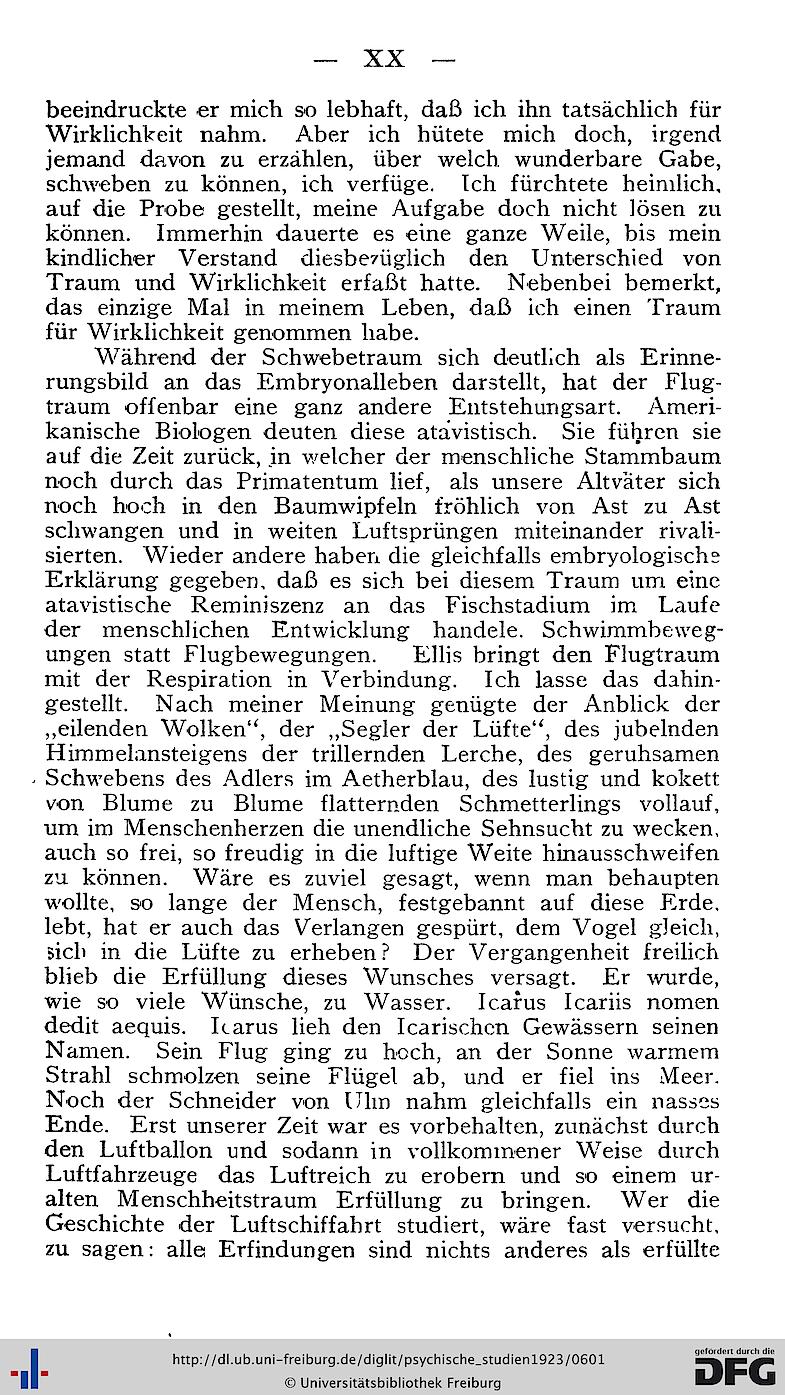 — XX —

beeindruckte er mich so lebhaft, daß ich ihn tatsächlich für Wirklichkeit nahm. Aber ich hütete mich doch, irgend jemand davon zu erzählen, über welch wunderbare Gabe, schweben zu können, ich verfüge. Ich fürchtete heimlich, auf die Probe gestellt, meine Aufgabe doch nicht lösen zu können. Immerhin dauerte es eine ganze Weile, bis mein kindlicher Verstand diesbezüglich den Unterschied von Traum und Wirklichkeit erfaßt hatte. Nebenbei bemerkt, das einzige Mal in meinem Leben, daß ich einen Traum für Wirklichkeit genommen habe.

Während der Schwebetraum sich deutlich als Erinnerungsbild an das Embryonalleben darstellt, hat der Flugtraum offenbar eine ganz andere Entstehungsart. Amerikanische Biologen deuten diese atavistisch. Sie führen sie auf die Zeit zurück, in welcher der menschliche Stammbaum noch durch das Primatentum lief, als unsere Altväter sich noch hoch in den Baumwipfeln fröhlich von Ast zu Ast schwangen und in weiten Luftsprüngen miteinander rivalisierten. Wieder andere haben die gleichfalls embryologische Erklärung gegeben, daß es sich bei diesem Traum um eine atavistische Reminiszenz an das Fischstadium im Laufe der menschlichen Entwicklung handele. Schwimmbewegungen statt Flugbewegungen. Ellis bringt den Flugtraum mit der Respiration in Verbindung. Ich lasse das dahingestellt. Nach meiner Meinung genügte der Anblick der „eilenden Wolken“, der „Segler der Lüfte“, des jubelnden Himmelansteigens der trillernden Lerche, des geruhsamen Schwebens des Adlers im Aetherblau, des lustig und kokett von Blume zu Blume flatternden Schmetterlings vollauf, um im Menschenherzen die unendliche Sehnsucht zu wecken, auch so frei, so freudig in die luftige Weite hinausschweifen zu können. Wäre es zuviel gesagt, wenn man behaupten wollte, so lange der Mensch, festgebannt auf diese Erde, lebt, hat er auch das Verlangen gespürt, dem Vogel gleich, sich in die Lüfte zu erheben? Der Vergangenheit freilich blieb die Erfüllung dieses Wunsches versagt. Er wurde, wie so viele Wünsche, zu Wasser. Icarus Icariis nomen dedit aequis. Icarus lieh den Icarischen Gewässern seinen Namen. Sein Flug ging zu hoch, an der Sonne warmem Strahl schmolzen seine Flügel ab, und er fiel ins Meer. Noch der Schneider von Ulm nahm gleichfalls ein nasses Ende. Erst unserer Zeit war es vorbehalten, zunächst durch den Luftballon und sodann in vollkommener Weise durch Luftfahrzeuge das Luftreich zu erobern und so einem uralten Menschheitstraum Erfüllung zu bringen. Wer die Geschichte der Luftschiffahrt studiert, wäre fast versucht, zu sagen: alle Erfindungen sind nichts anderes als erfüllte

http://dl.ub.uni-freiburg.de/diglit/psychische_studien1923/0601
© Universitätsbibliothek Freiburg
gefördert durch die DFG